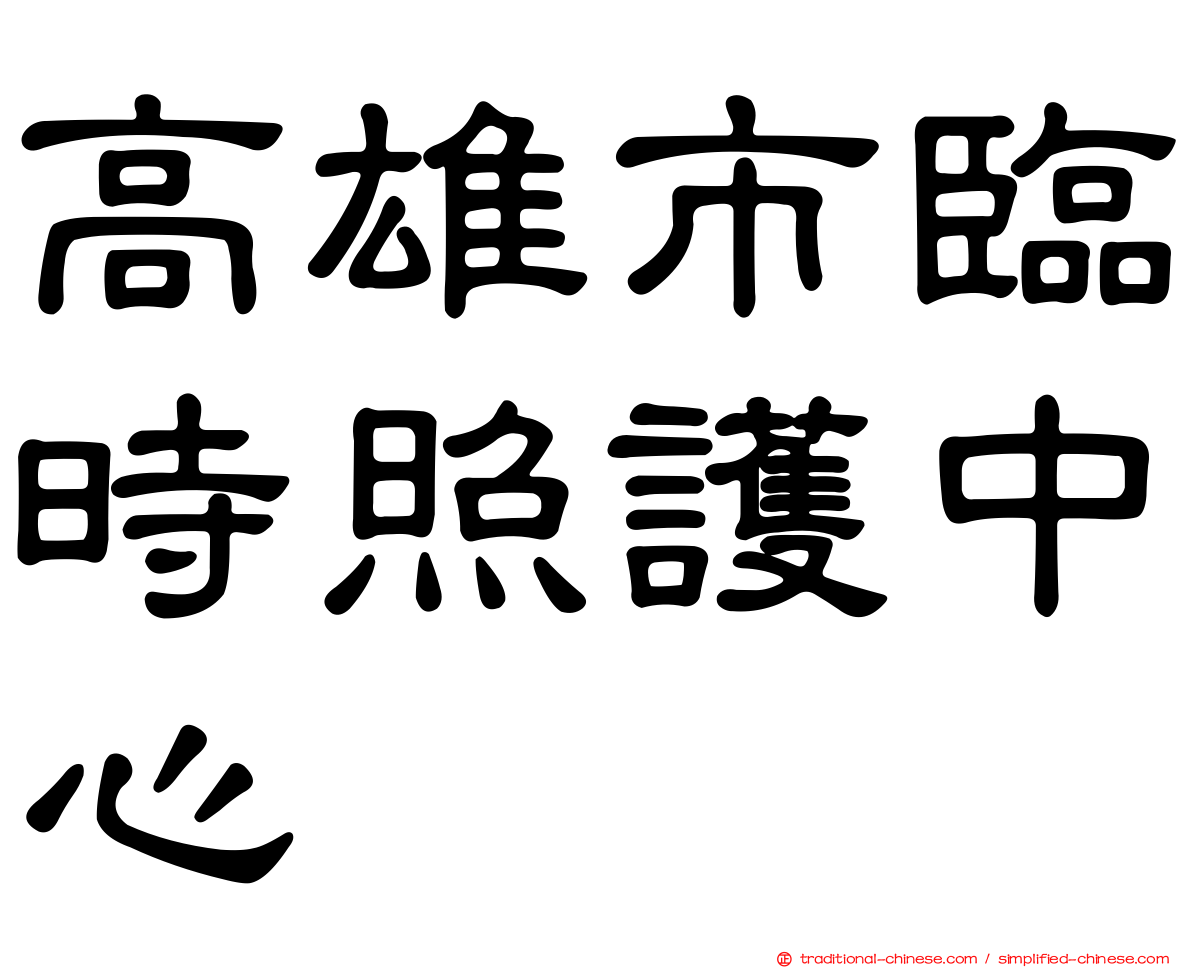 高雄市臨時照護中心

traditional-chinese.com / simplified-chinese.com